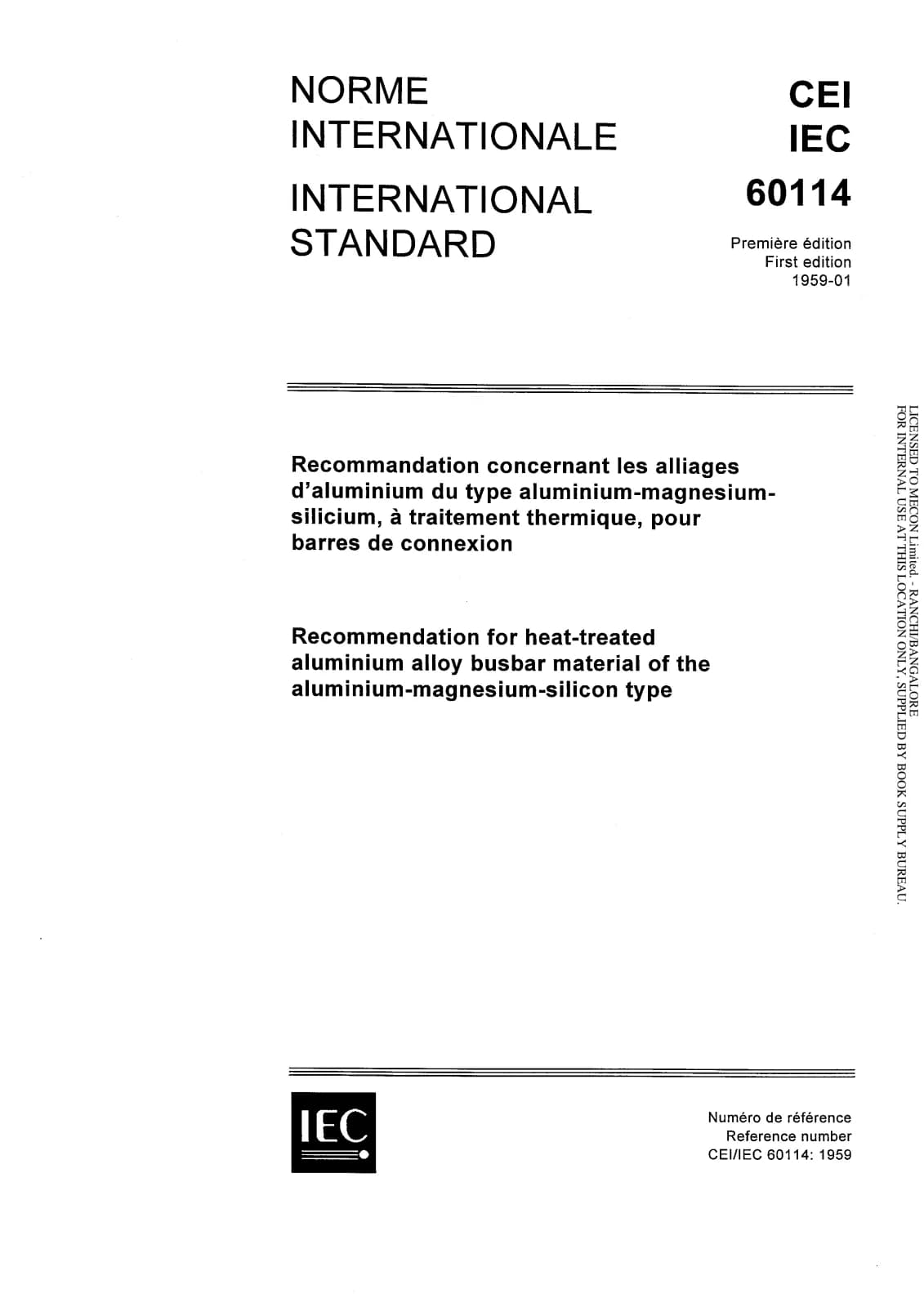 NORME INTERNATIONALE

INTERNATIONAL STANDARD

CEI
IEC
60114

Première édition
First edition
1959-01

Recommandation concernant les alliages d'aluminium du type aluminium-magnesium-silicium, à traitement thermique, pour barres de connexion

Recommendation for heat-treated aluminium alloy busbar material of the aluminium-magnesium-silicon type

LICENSED TO MECON Limited. - RANCHI/BANGALORE
FOR INTERNAL USE AT THIS LOCATION ONLY, SUPPLIED BY BOOK SUPPLY BUREAU.

IEC

Numéro de référence
Reference number
CEI/IEC 60114: 1959